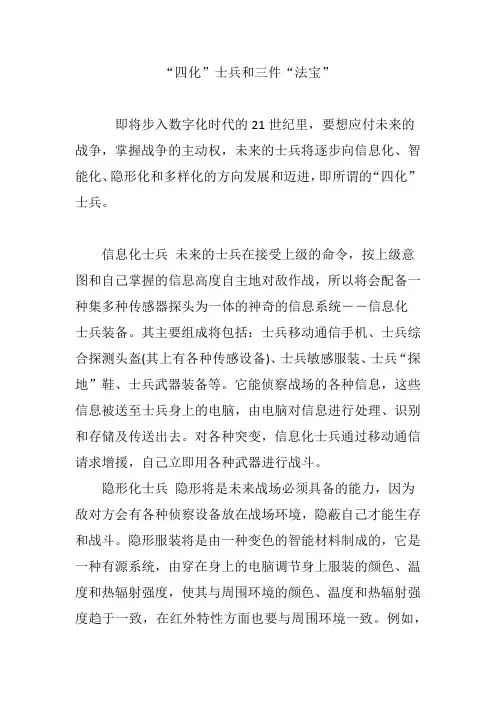 “四化”士兵和三件“法宝”

即将步入数字化时代的 21 世纪里，要想应付未来的战争，掌握战争的主动权，未来的士兵将逐步向信息化、智能化、隐形化和多样化的方向发展和迈进，即所谓的“四化”士兵。

信息化士兵 未来的士兵在接受上级的命令，按上级意图和自己掌握的信息高度自主地对敌作战，所以将会配备一种集多种传感器探头为一体的神奇的信息系统－－信息化士兵装备。其主要组成将包括：士兵移动通信手机、士兵综合探测头盔(其上有各种传感设备)、士兵敏感服装、士兵“探地”鞋、士兵武器装备等。它能侦察战场的各种信息，这些信息被送至士兵身上的电脑，由电脑对信息进行处理、识别和存储及传送出去。对各种突变，信息化士兵通过移动通信请求增援，自己立即用各种武器进行战斗。

隐形化士兵 隐形将是未来战场必须具备的能力，因为敌对方会有各种侦察设备放在战场环境，隐蔽自己才能生存和战斗。隐形服装将是由一种变色的智能材料制成的，它是一种有源系统，由穿在身上的电脑调节身上服装的颜色、温度和热辐射强度，使其与周围环境的颜色、温度和热辐射强度趋于一致，在红外特性方面也要与周围环境一致。例如，